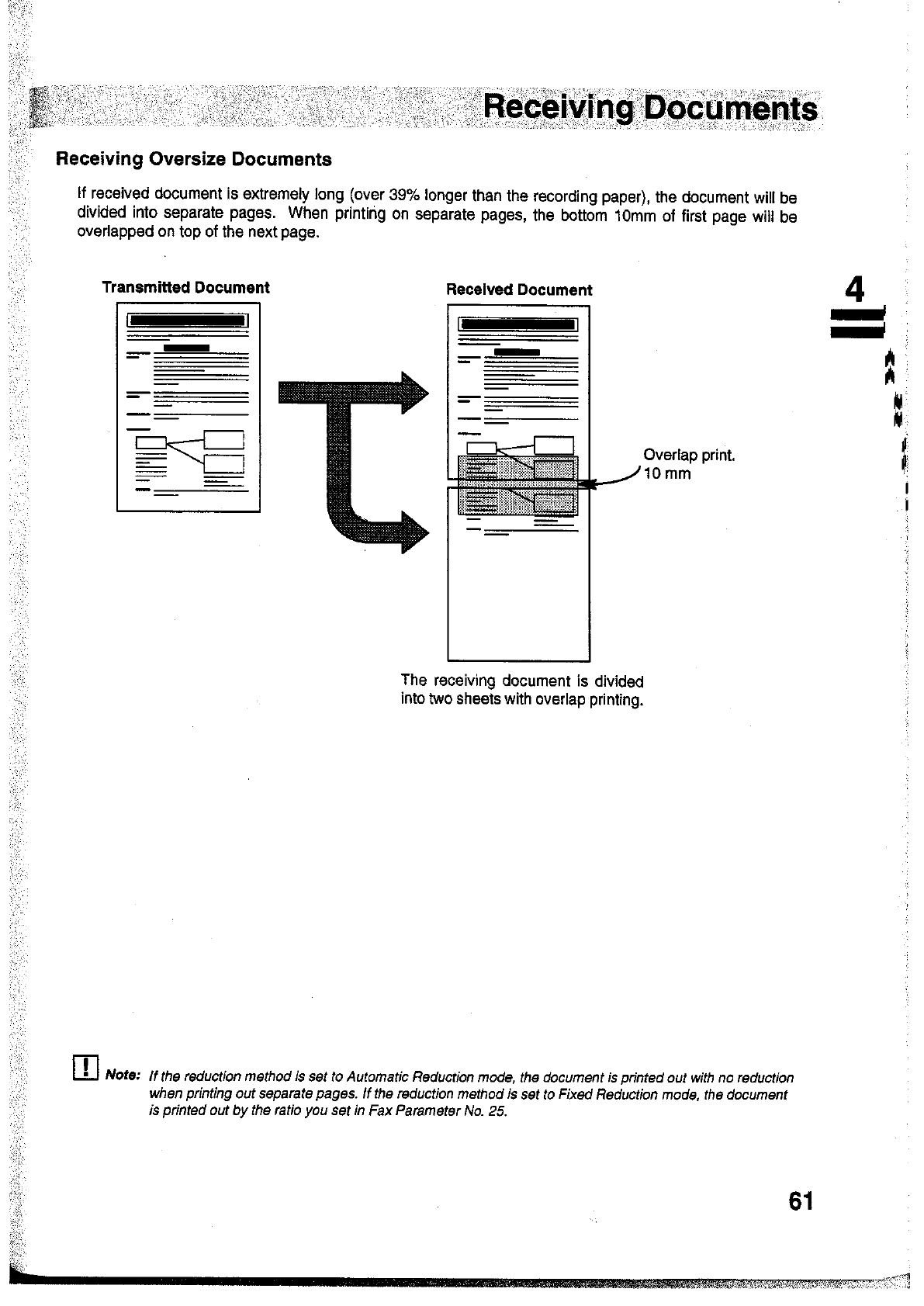 Receiving Documents

Receiving Oversize Documents

If received document is extremely long (over 39% longer than the recording paper), the document will be divided into separate pages. When printing on separate pages, the bottom 10mm of first page will be overlapped on top of the next page.

Transmitted Document

Received Document

4

Overlap print.
10 mm

The receiving document is divided into two sheets with overlap printing.

! Note: If the reduction method is set to Automatic Reduction mode, the document is printed out with no reduction when printing out separate pages. If the reduction method is set to Fixed Reduction mode, the document is printed out by the ratio you set in Fax Parameter No. 25.

61